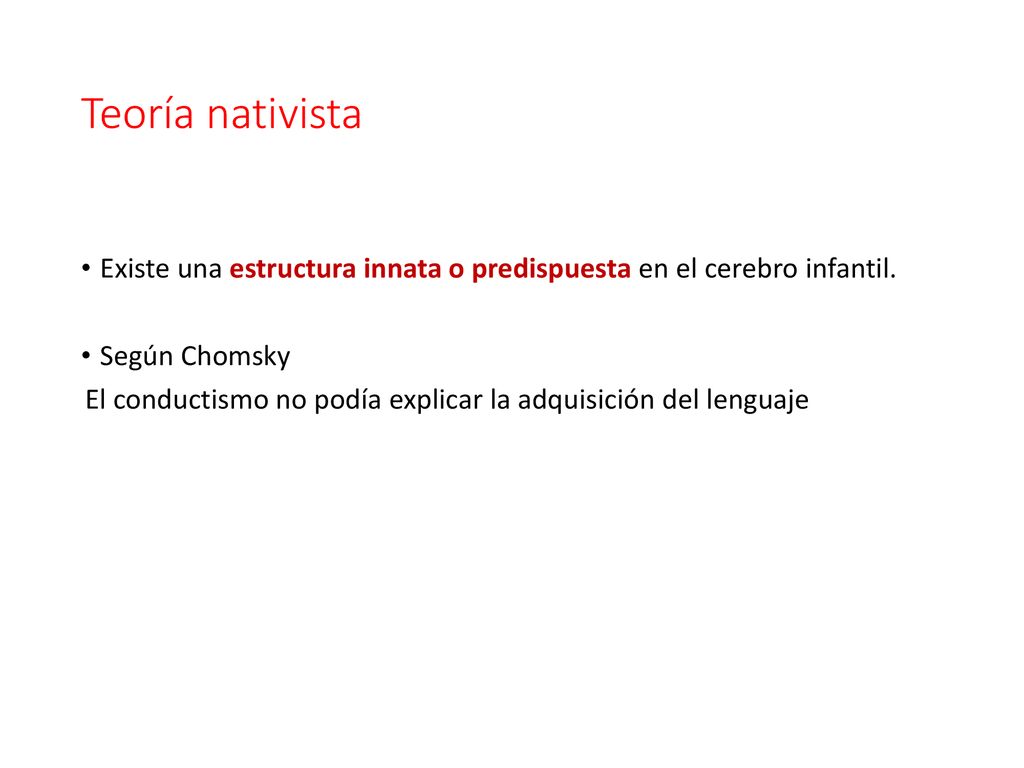 Teoría nativista

• Existe una estructura innata o predispuesta en el cerebro infantil.

• Según Chomsky
El conductismo no podía explicar la adquisición del lenguaje